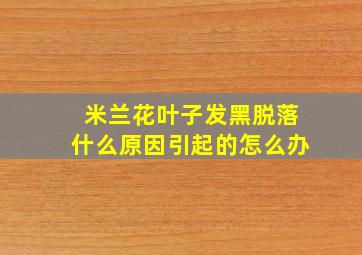 米兰花叶子发黑脱落
什么原因引起的怎么办